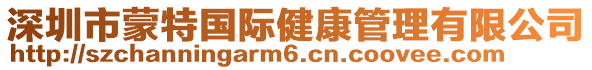 深圳市蒙特国际健康管理有限公司
http://szchanningarm6.cn.coovee.com